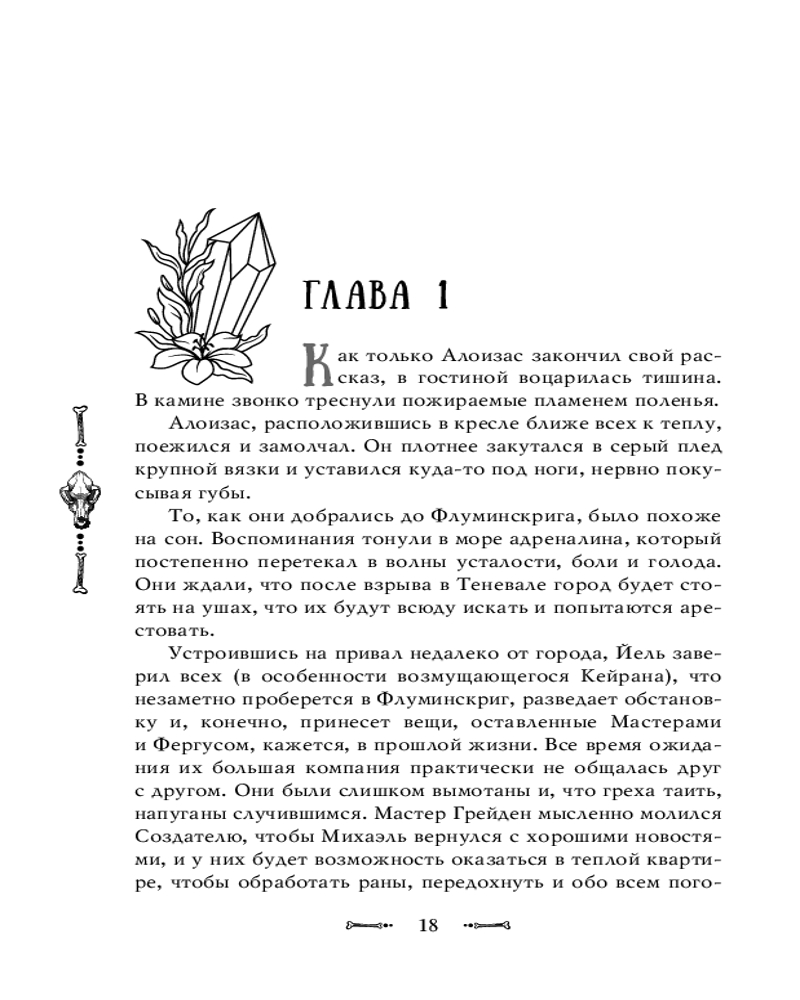 ГЛАВА 1

Как только Алоизас закончил свой рассказ, в гостиной воцарилась тишина. В камине звонко треснули пожираемые пламенем поленья.

Алоизас, расположившись в кресле ближе всех к теплу, поежился и замолчал. Он плотнее закутался в серый плед крупной вязки и уставился куда-то под ноги, нервно покусывая губы.

То, как они добрались до Флуминскрига, было похоже на сон. Воспоминания тонули в море адреналина, который постепенно перетекал в волны усталости, боли и голода. Они ждали, что после взрыва в Теневале город будет стоять на ушах, что их будут всюду искать и попытаются арестовать.

Устроившись на привал недалеко от города, Йель заверил всех (в особенности возмущающегося Кейрана), что незаметно проберется в Флуминскриг, разведает обстановку и, конечно, принесет вещи, оставленные Мастерами и Фергусом, кажется, в прошлой жизни. Все время ожидания их большая компания практически не общалась друг с другом. Они были слишком вымотаны и, что греха таить, напуганы случившимся. Мастер Грейден мысленно молился Создателю, чтобы Михаэль вернулся с хорошими новостями, и у них будет возможность оказаться в теплой квартире, чтобы обработать раны, передохнуть и обо всем пого-

18